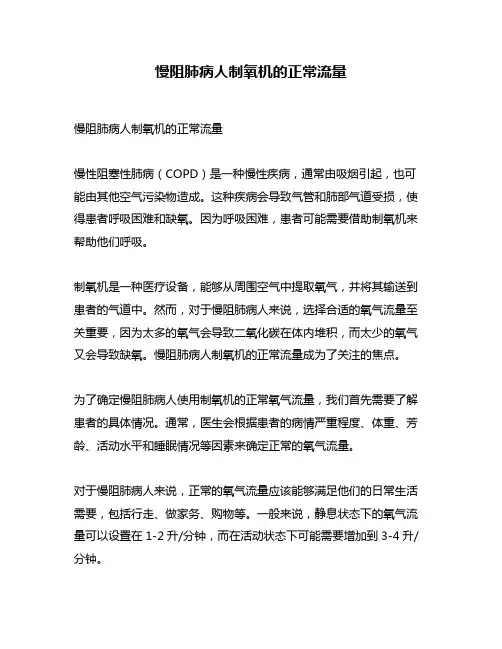 慢阻肺病人制氧机的正常流量

慢阻肺病人制氧机的正常流量

慢性阻塞性肺病（COPD）是一种慢性疾病，通常由吸烟引起，也可能由其他空气污染物造成。这种疾病会导致气管和肺部气道受损，使得患者呼吸困难和缺氧。因为呼吸困难，患者可能需要借助制氧机来帮助他们呼吸。

制氧机是一种医疗设备，能够从周围空气中提取氧气，并将其输送到患者的气道中。然而，对于慢阻肺病人来说，选择合适的氧气流量至关重要，因为太多的氧气会导致二氧化碳在体内堆积，而太少的氧气又会导致缺氧。慢阻肺病人制氧机的正常流量成为了关注的焦点。

为了确定慢阻肺病人使用制氧机的正常氧气流量，我们首先需要了解患者的具体情况。通常，医生会根据患者的病情严重程度、体重、芳龄、活动水平和睡眠情况等因素来确定正常的氧气流量。

对于慢阻肺病人来说，正常的氧气流量应该能够满足他们的日常生活需要，包括行走、做家务、购物等。一般来说，静息状态下的氧气流量可以设置在 1-2 升/分钟，而在活动状态下可能需要增加到 3-4 升/分钟。